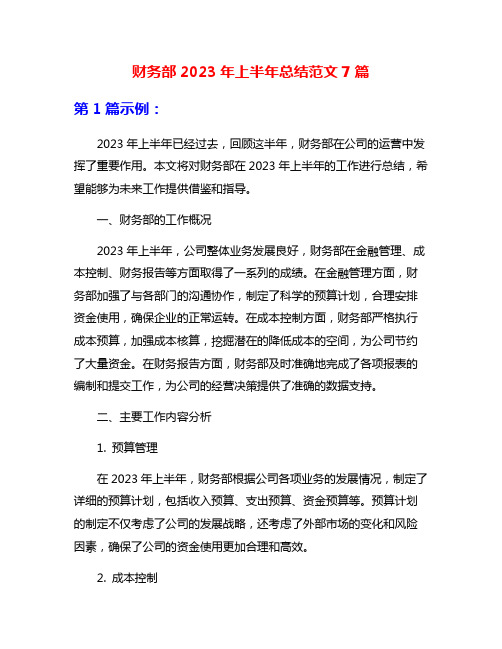 财务部 2023 年上半年总结范文 7 篇

第 1 篇示例：

2023 年上半年已经过去，回顾这半年，财务部在公司的运营中发挥了重要作用。本文将对财务部在 2023 年上半年的工作进行总结，希望能够为未来工作提供借鉴和指导。

一、财务部的工作概况

2023 年上半年，公司整体业务发展良好，财务部在金融管理、成本控制、财务报告等方面取得了一系列的成绩。在金融管理方面，财务部加强了与各部门的沟通协作，制定了科学的预算计划，合理安排资金使用，确保企业的正常运转。在成本控制方面，财务部严格执行成本预算，加强成本核算，挖掘潜在的降低成本的空间，为公司节约了大量资金。在财务报告方面，财务部及时准确地完成了各项报表的编制和提交工作，为公司的经营决策提供了准确的数据支持。

二、主要工作内容分析

1. 预算管理

在 2023 年上半年，财务部根据公司各项业务的发展情况，制定了详细的预算计划，包括收入预算、支出预算、资金预算等。预算计划的制定不仅考虑了公司的发展战略，还考虑了外部市场的变化和风险因素，确保了公司的资金使用更加合理和高效。

2. 成本控制